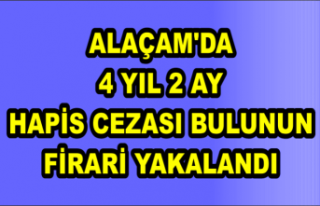 ALAÇAM'DA
4 YIL 2 AY
HAPİS CEZASI BULUNUN
FİRARİ YAKALANDI